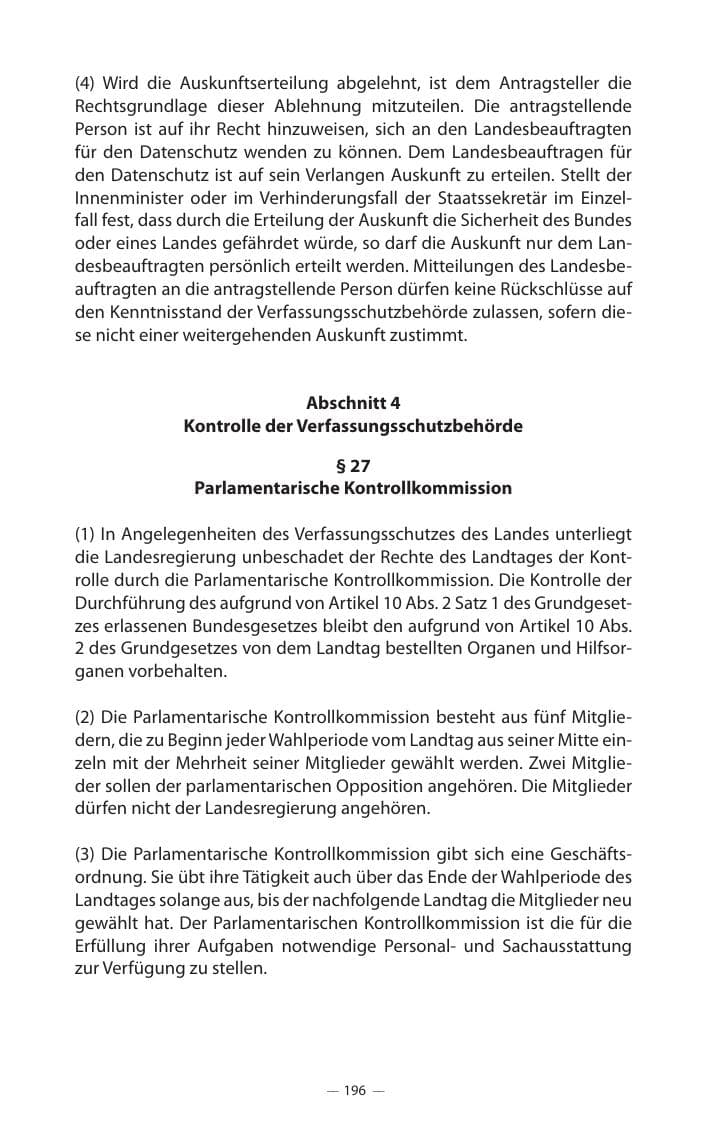 (4) Wird die Auskunftserteilung abgelehnt, ist dem Antragsteller die Rechtsgrundlage dieser Ablehnung mitzuteilen. Die antragstellende Person ist auf ihr Recht hinzuweisen, sich an den Landesbeauftragten für den Datenschutz wenden zu können. Dem Landesbeauftragen für den Datenschutz ist auf sein Verlangen Auskunft zu erteilen. Stellt der Innenminister oder im Verhinderungsfall der Staatssekretär im Einzelfall fest, dass durch die Erteilung der Auskunft die Sicherheit des Bundes oder eines Landes gefährdet würde, so darf die Auskunft nur dem Landesbeauftragten persönlich erteilt werden. Mitteilungen des Landesbeauftragten an die antragstellende Person dürfen keine Rückschlüsse auf den Kenntnisstand der Verfassungsschutzbehörde zulassen, sofern diese nicht einer weitergehenden Auskunft zustimmt.

Abschnitt 4
Kontrolle der Verfassungsschutzbehörde

§ 27
Parlamentarische Kontrollkommission

(1) In Angelegenheiten des Verfassungsschutzes des Landes unterliegt die Landesregierung unbeschadet der Rechte des Landtages der Kontrolle durch die Parlamentarische Kontrollkommission. Die Kontrolle der Durchführung des aufgrund von Artikel 10 Abs. 2 Satz 1 des Grundgesetzes erlassenen Bundesgesetzes bleibt den aufgrund von Artikel 10 Abs. 2 des Grundgesetzes von dem Landtag bestellten Organen und Hilfsorganen vorbehalten.

(2) Die Parlamentarische Kontrollkommission besteht aus fünf Mitgliedern, die zu Beginn jeder Wahlperiode vom Landtag aus seiner Mitte einzeln mit der Mehrheit seiner Mitglieder gewählt werden. Zwei Mitglieder sollen der parlamentarischen Opposition angehören. Die Mitglieder dürfen nicht der Landesregierung angehören.

(3) Die Parlamentarische Kontrollkommission gibt sich eine Geschäftsordnung. Sie übt ihre Tätigkeit auch über das Ende der Wahlperiode des Landtages solange aus, bis der nachfolgende Landtag die Mitglieder neu gewählt hat. Der Parlamentarischen Kontrollkommission ist die für die Erfüllung ihrer Aufgaben notwendige Personal- und Sachausstattung zur Verfügung zu stellen.

— 196 —